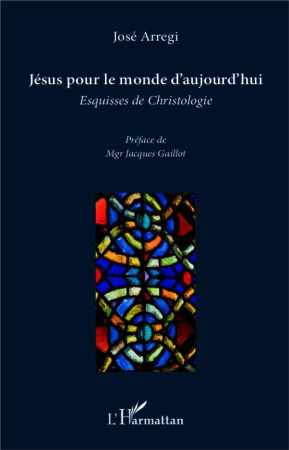 José Arregi

Jésus pour le monde d'aujourd'hui

Esquisses de Christologie

Préface de
Mgr Jacques Gaillot

L'Harmattan